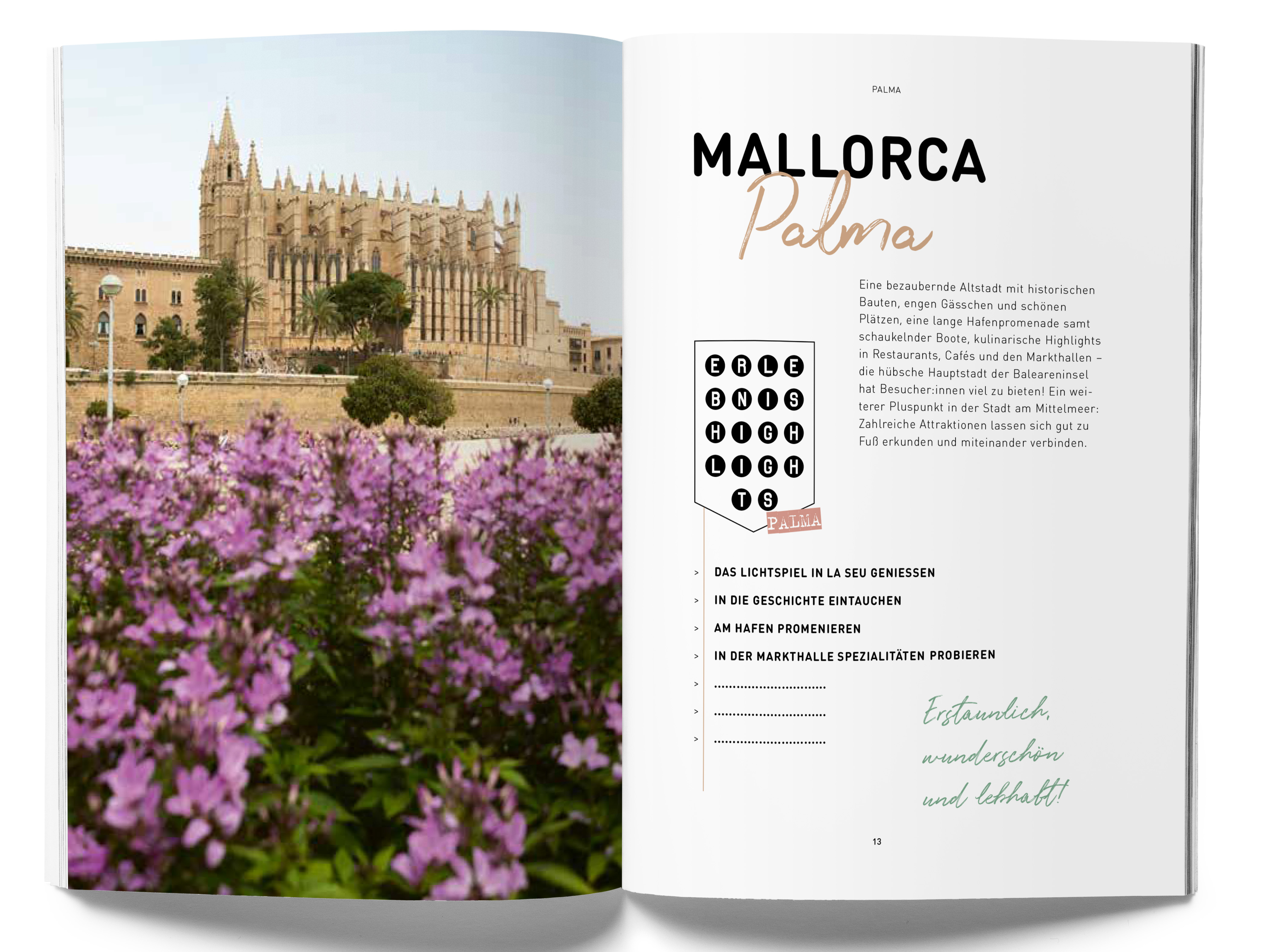 PALMA

MALLORCA
Palma

Eine bezaubernde Altstadt mit historischen Bauten, engen Gässchen und schönen Plätzen, eine lange Hafenpromenade samt schaukelnder Boote, kulinarische Highlights in Restaurants, Cafés und den Markthallen – die hübsche Hauptstadt der Baleareninsel hat Besucher:innen viel zu bieten! Ein weiterer Pluspunkt in der Stadt am Mittelmeer: Zahlreiche Attraktionen lassen sich gut zu Fuß erkunden und miteinander verbinden.

ERLE
BNIS
HIGH
LIGH
TS
PALMA

> DAS LICHTSPIEL IN LA SEU GENIESSEN
> IN DIE GESCHICHTE EINTAUCHEN
> AM HAFEN PROMENIEREN
> IN DER MARKTHALLE SPEZIALITÄTEN PROBIEREN
> ____
> ____
> ____

Erstaunlich, wunderschön und lebhaft!

13